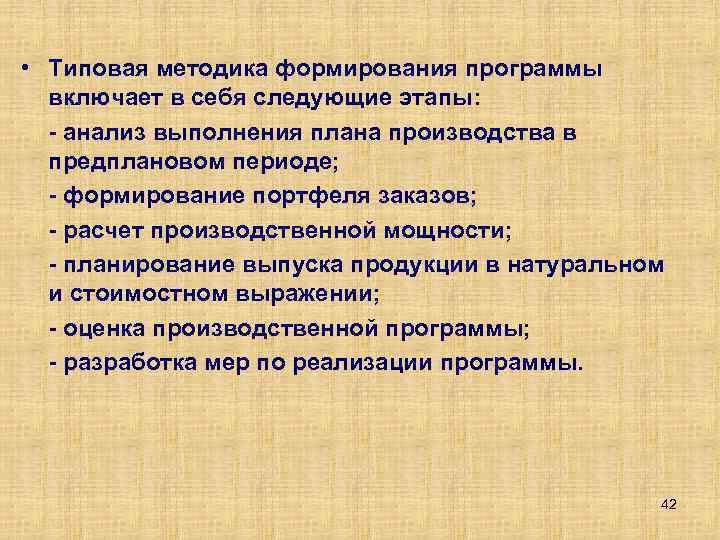 • Типовая методика формирования программы включает в себя следующие этапы:

- анализ выполнения плана производства в предплановом периоде;

- формирование портфеля заказов;

- расчет производственной мощности;

- планирование выпуска продукции в натуральном и стоимостном выражении;

- оценка производственной программы;

- разработка мер по реализации программы.

42